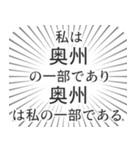 私は
奥州
の一部であり
奥州
は私の一部である.